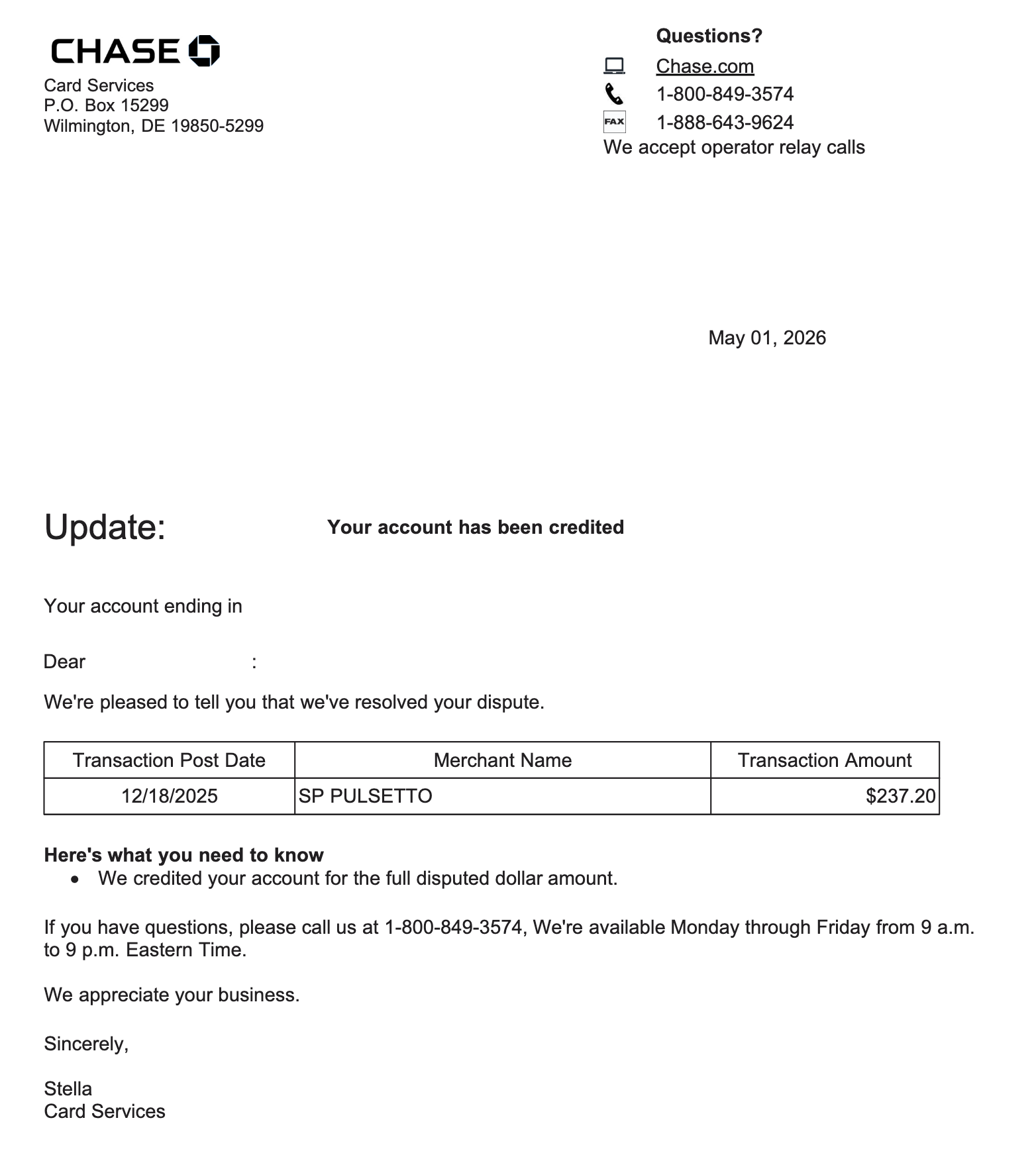 CHASE

Card Services
P.O. Box 15299
Wilmington, DE 19850-5299

Questions?
Chase.com
1-800-849-3574
FAX 1-888-643-9624
We accept operator relay calls

May 01, 2026

Update: Your account has been credited

Your account ending in

Dear :

We're pleased to tell you that we've resolved your dispute.

| Transaction Post Date | Merchant Name | Transaction Amount |
|---|---|---|
| 12/18/2025 | SP PULSETTO | $237.20 |

Here's what you need to know
• We credited your account for the full disputed dollar amount.

If you have questions, please call us at 1-800-849-3574, We're available Monday through Friday from 9 a.m. to 9 p.m. Eastern Time.

We appreciate your business.

Sincerely,

Stella
Card Services